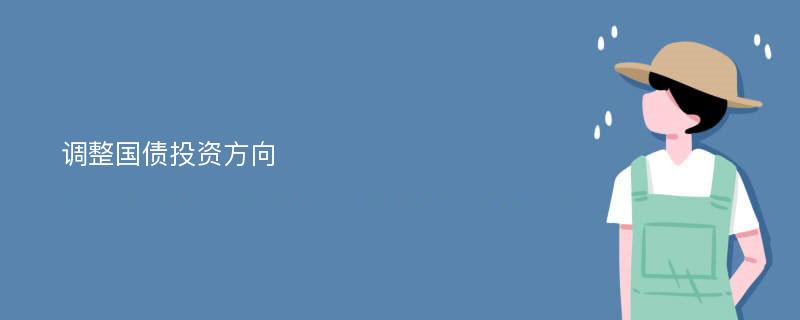 调整国债投资方向